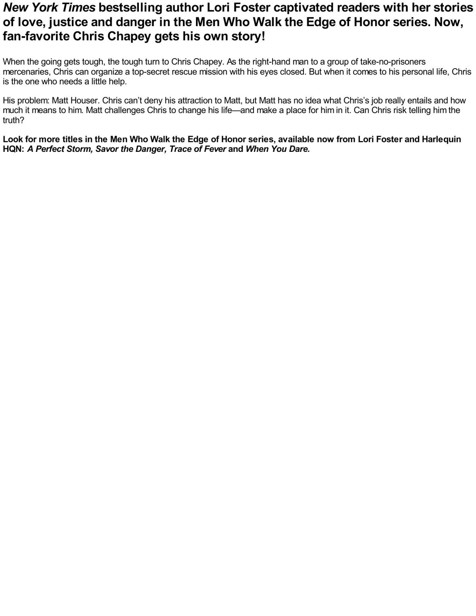 New York Times bestselling author Lori Foster captivated readers with her stories of love, justice and danger in the Men Who Walk the Edge of Honor series. Now, fan-favorite Chris Chapey gets his own story!

When the going gets tough, the tough turn to Chris Chapey. As the right-hand man to a group of take-no-prisoners mercenaries, Chris can organize a top-secret rescue mission with his eyes closed. But when it comes to his personal life, Chris is the one who needs a little help.

His problem: Matt Houser. Chris can't deny his attraction to Matt, but Matt has no idea what Chris's job really entails and how much it means to him. Matt challenges Chris to change his life—and make a place for him in it. Can Chris risk telling him the truth?

Look for more titles in the Men Who Walk the Edge of Honor series, available now from Lori Foster and Harlequin HQN: A Perfect Storm, Savor the Danger, Trace of Fever and When You Dare.